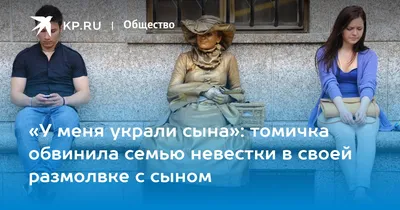 KP.RU | Общество

«У меня украли сына»: томичка обвинила семью невестки в своей размолвке с сыном